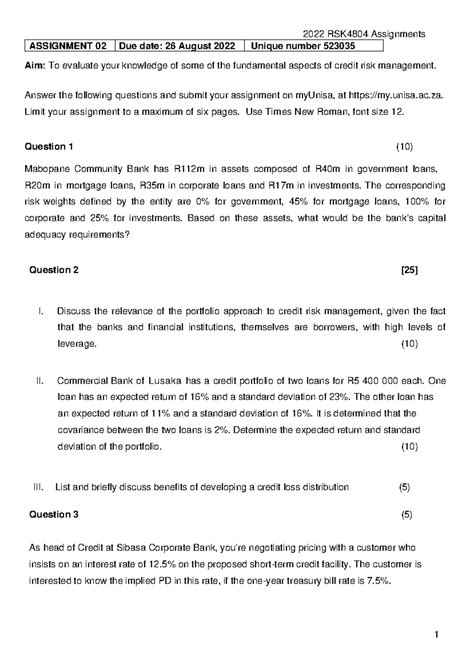 2022 RSK4804 Assignments

| ASSIGNMENT 02 | Due date: 26 August 2022 | Unique number 523035 |
|---|---|---|

Aim: To evaluate your knowledge of some of the fundamental aspects of credit risk management.

Answer the following questions and submit your assignment on myUnisa, at https://my.unisa.ac.za. Limit your assignment to a maximum of six pages. Use Times New Roman, font size 12.

Question 1 (10)

Mabopane Community Bank has R112m in assets composed of R40m in government loans, R20m in mortgage loans, R35m in corporate loans and R17m in investments. The corresponding risk weights defined by the entity are 0% for government, 45% for mortgage loans, 100% for corporate and 25% for investments. Based on these assets, what would be the bank's capital adequacy requirements?

Question 2 [25]

I. Discuss the relevance of the portfolio approach to credit risk management, given the fact that the banks and financial institutions, themselves are borrowers, with high levels of leverage. (10)

II. Commercial Bank of Lusaka has a credit portfolio of two loans for R5 400 000 each. One loan has an expected return of 16% and a standard deviation of 23%. The other loan has an expected return of 11% and a standard deviation of 16%. It is determined that the covariance between the two loans is 2%. Determine the expected return and standard deviation of the portfolio. (10)

III. List and briefly discuss benefits of developing a credit loss distribution (5)

Question 3 (5)

As head of Credit at Sibasa Corporate Bank, you're negotiating pricing with a customer who insists on an interest rate of 12.5% on the proposed short-term credit facility. The customer is interested to know the implied PD in this rate, if the one-year treasury bill rate is 7.5%.

1